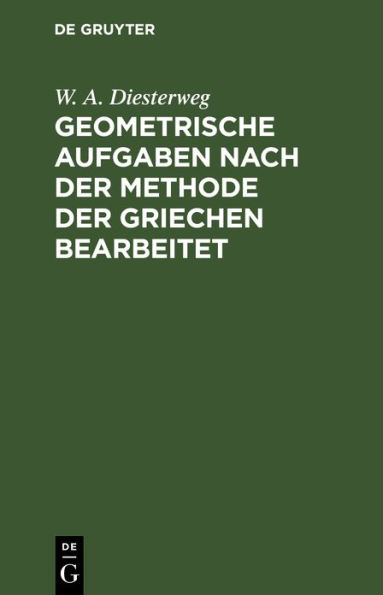 DE GRUYTER

W. A. Diesterweg

GEOMETRISCHE AUFGABEN NACH DER METHODE DER GRIECHEN BEARBEITET

DE
G